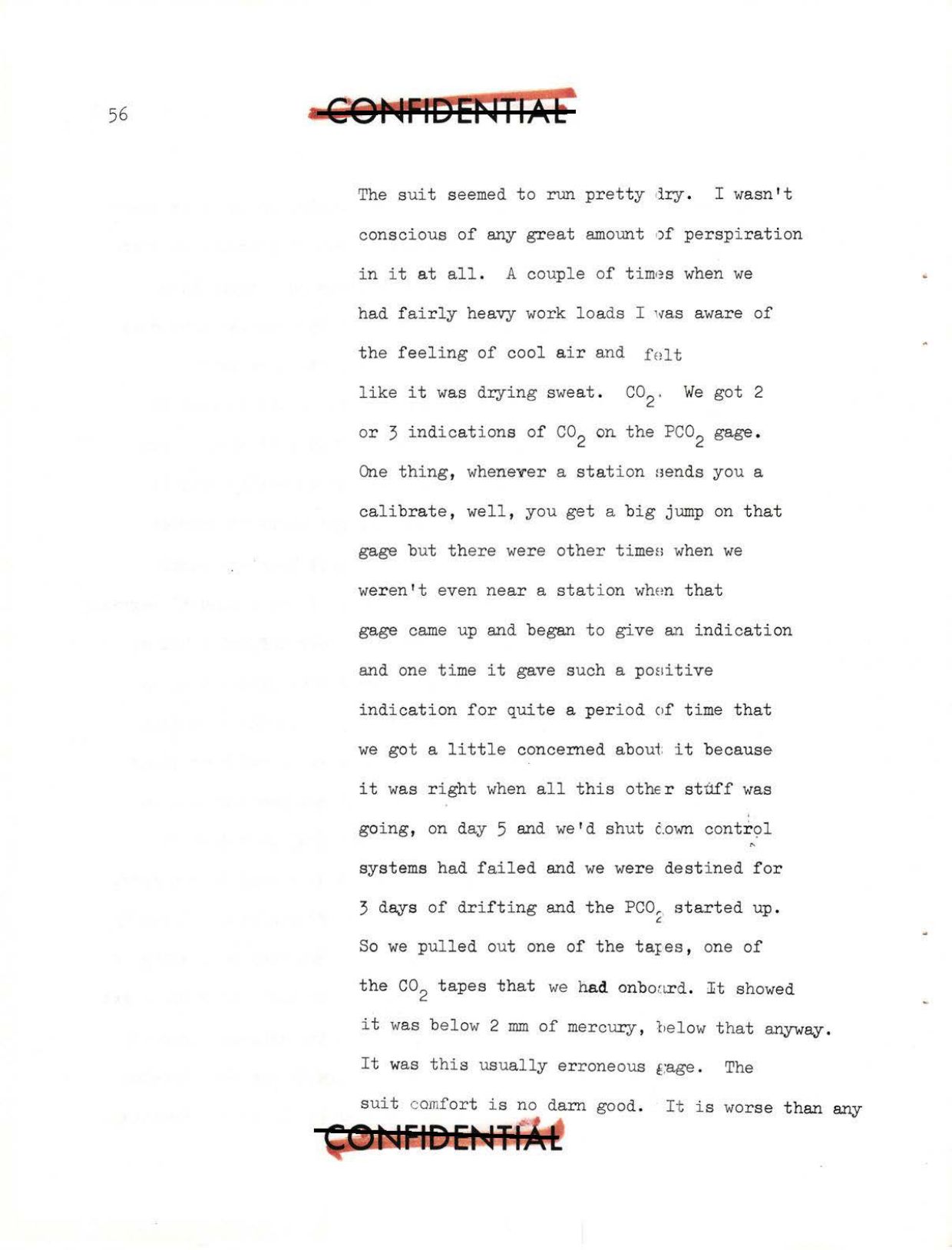 56

CONFIDENTIAL

The suit seemed to run pretty dry. I wasn't conscious of any great amount of perspiration in it at all. A couple of times when we had fairly heavy work loads I was aware of the feeling of cool air and felt like it was drying sweat. $CO_2$. We got 2 or 3 indications of $CO_2$ on the $PCO_2$ gage. One thing, whenever a station sends you a calibrate, well, you get a big jump on that gage but there were other times when we weren't even near a station when that gage came up and began to give an indication and one time it gave such a positive indication for quite a period of time that we got a little concerned about it because it was right when all this other stuff was going, on day 5 and we'd shut down control systems had failed and we were destined for 3 days of drifting and the $PCO_2$ started up. So we pulled out one of the tapes, one of the $CO_2$ tapes that we had onboard. It showed it was below 2 mm of mercury, below that anyway. It was this usually erroneous gage. The suit comfort is no darn good. It is worse than any

CONFIDENTIAL